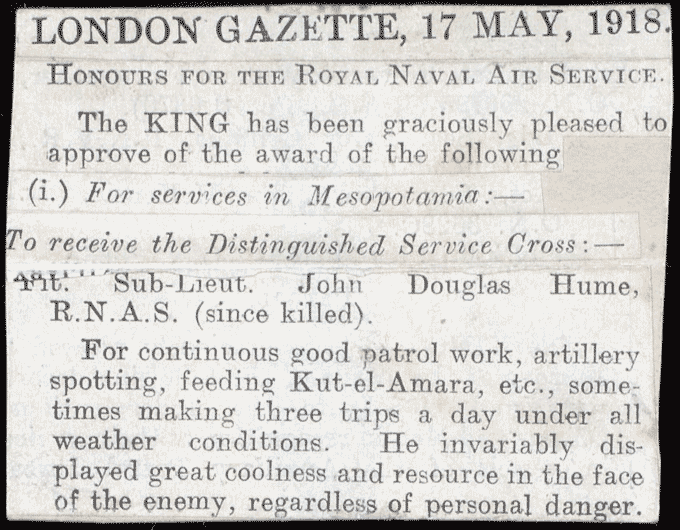 LONDON GAZETTE, 17 MAY, 1918.

HONOURS FOR THE ROYAL NAVAL AIR SERVICE.

The KING has been graciously pleased to approve of the award of the following

(i.) For services in Mesopotamia:—

To receive the Distinguished Service Cross:—

Flt. Sub-Lieut. John Douglas Hume, R.N.A.S. (since killed).

For continuous good patrol work, artillery spotting, feeding Kut-el-Amara, etc., sometimes making three trips a day under all weather conditions. He invariably displayed great coolness and resource in the face of the enemy, regardless of personal danger.